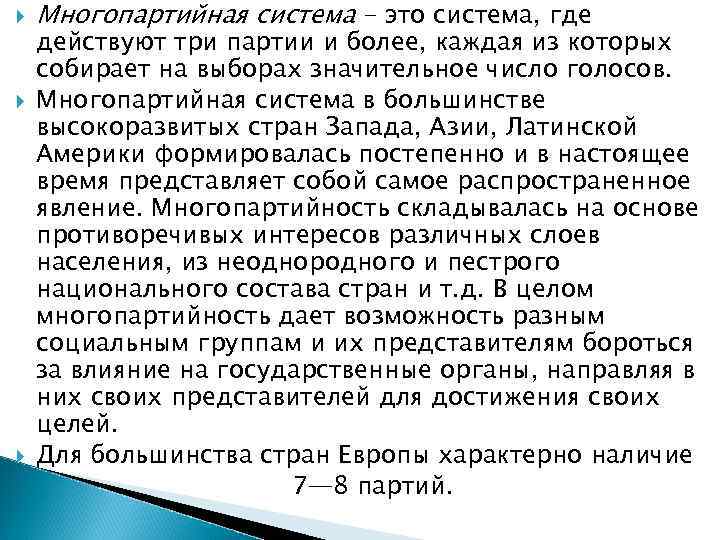 Многопартийная система – это система, где действуют три партии и более, каждая из которых собирает на выборах значительное число голосов.

Многопартийная система в большинстве высокоразвитых стран Запада, Азии, Латинской Америки формировалась постепенно и в настоящее время представляет собой самое распространенное явление. Многопартийность складывалась на основе противоречивых интересов различных слоев населения, из неоднородного и пестрого национального состава стран и т.д. В целом многопартийность дает возможность разным социальным группам и их представителям бороться за влияние на государственные органы, направляя в них своих представителей для достижения своих целей.

Для большинства стран Европы характерно наличие 7—8 партий.